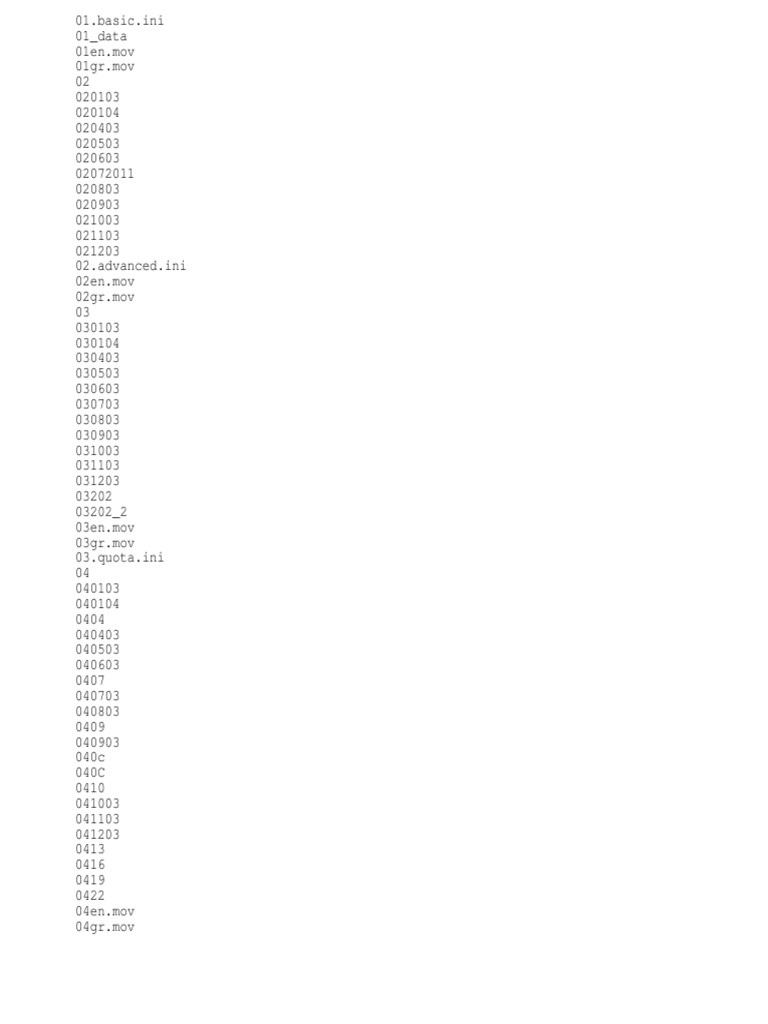 01.basic.ini
01_data
01en.mov
01gr.mov
02
020103
020104
020403
020503
020603
02072011
020803
020903
021003
021103
021203
02.advanced.ini
02en.mov
02gr.mov
03
030103
030104
030403
030503
030603
030703
030803
030903
031003
031103
031203
03202
03202_2
03en.mov
03gr.mov
03.quota.ini
04
040103
040104
0404
040403
040503
040603
0407
040703
040803
0409
040903
040c
040C
0410
041003
041103
041203
0413
0416
0419
0422
04en.mov
04gr.mov